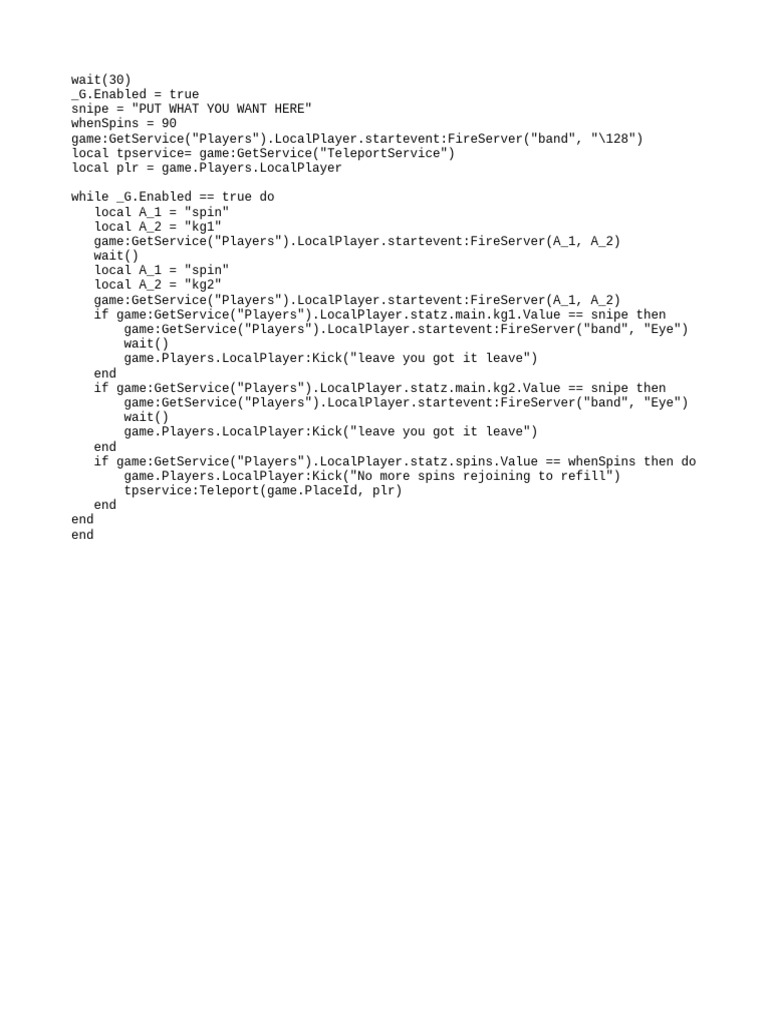 wait(30)
_G.Enabled = true
snipe = "PUT WHAT YOU WANT HERE"
whenSpins = 90
game:GetService("Players").LocalPlayer.startevent:FireServer("band", "\128")
local tpservice= game:GetService("TeleportService")
local plr = game.Players.LocalPlayer

while _G.Enabled == true do
local A_1 = "spin"
local A_2 = "kg1"
game:GetService("Players").LocalPlayer.startevent:FireServer(A_1, A_2)
wait()
local A_1 = "spin"
local A_2 = "kg2"
game:GetService("Players").LocalPlayer.startevent:FireServer(A_1, A_2)
if game:GetService("Players").LocalPlayer.statz.main.kg1.Value == snipe then
game:GetService("Players").LocalPlayer.startevent:FireServer("band", "Eye")
wait()
game.Players.LocalPlayer:Kick("leave you got it leave")
end
if game:GetService("Players").LocalPlayer.statz.main.kg2.Value == snipe then
game:GetService("Players").LocalPlayer.startevent:FireServer("band", "Eye")
wait()
game.Players.LocalPlayer:Kick("leave you got it leave")
end
if game:GetService("Players").LocalPlayer.statz.spins.Value == whenSpins then do
game.Players.LocalPlayer:Kick("No more spins rejoining to refill")
tpservice:Teleport(game.PlaceId, plr)
end
end
end